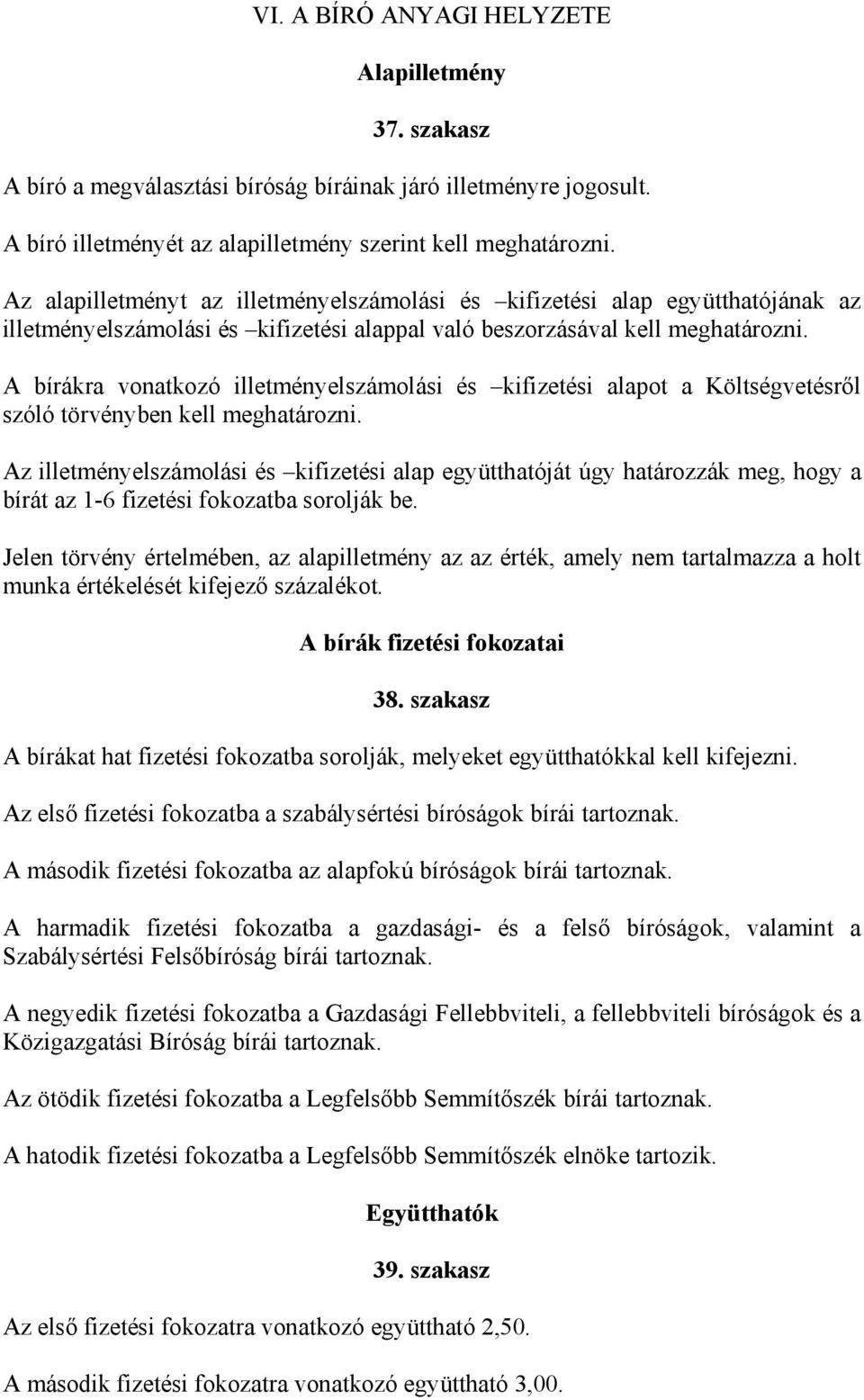 VI. A BÍRÓ ANYAGI HELYZETE

Alapilletmény

37. szakasz

A bíró a megválasztási bíróság bíráinak járó illetményre jogosult.

A bíró illetményét az alapilletmény szerint kell meghatározni.

Az alapilletményt az illetményelszámolási és –kifizetési alap együtthatójának az illetményelszámolási és –kifizetési alappal való beszorzásával kell meghatározni.

A bírákra vonatkozó illetményelszámolási és –kifizetési alapot a Költségvetésről szóló törvényben kell meghatározni.

Az illetményelszámolási és –kifizetési alap együtthatóját úgy határozzák meg, hogy a bírát az 1-6 fizetési fokozatba sorolják be.

Jelen törvény értelmében, az alapilletmény az az érték, amely nem tartalmazza a holt munka értékelését kifejező százalékot.

A bírák fizetési fokozatai

38. szakasz

A bírákat hat fizetési fokozatba sorolják, melyeket együtthatókkal kell kifejezni.

Az első fizetési fokozatba a szabálysértési bíróságok bírái tartoznak.

A második fizetési fokozatba az alapfokú bíróságok bírái tartoznak.

A harmadik fizetési fokozatba a gazdasági- és a felső bíróságok, valamint a Szabálysértési Felsőbíróság bírái tartoznak.

A negyedik fizetési fokozatba a Gazdasági Fellebbviteli, a fellebbviteli bíróságok és a Közigazgatási Bíróság bírái tartoznak.

Az ötödik fizetési fokozatba a Legfelsőbb Semmítőszék bírái tartoznak.

A hatodik fizetési fokozatba a Legfelsőbb Semmítőszék elnöke tartozik.

Együtthatók

39. szakasz

Az első fizetési fokozatra vonatkozó együttható 2,50.

A második fizetési fokozatra vonatkozó együttható 3,00.